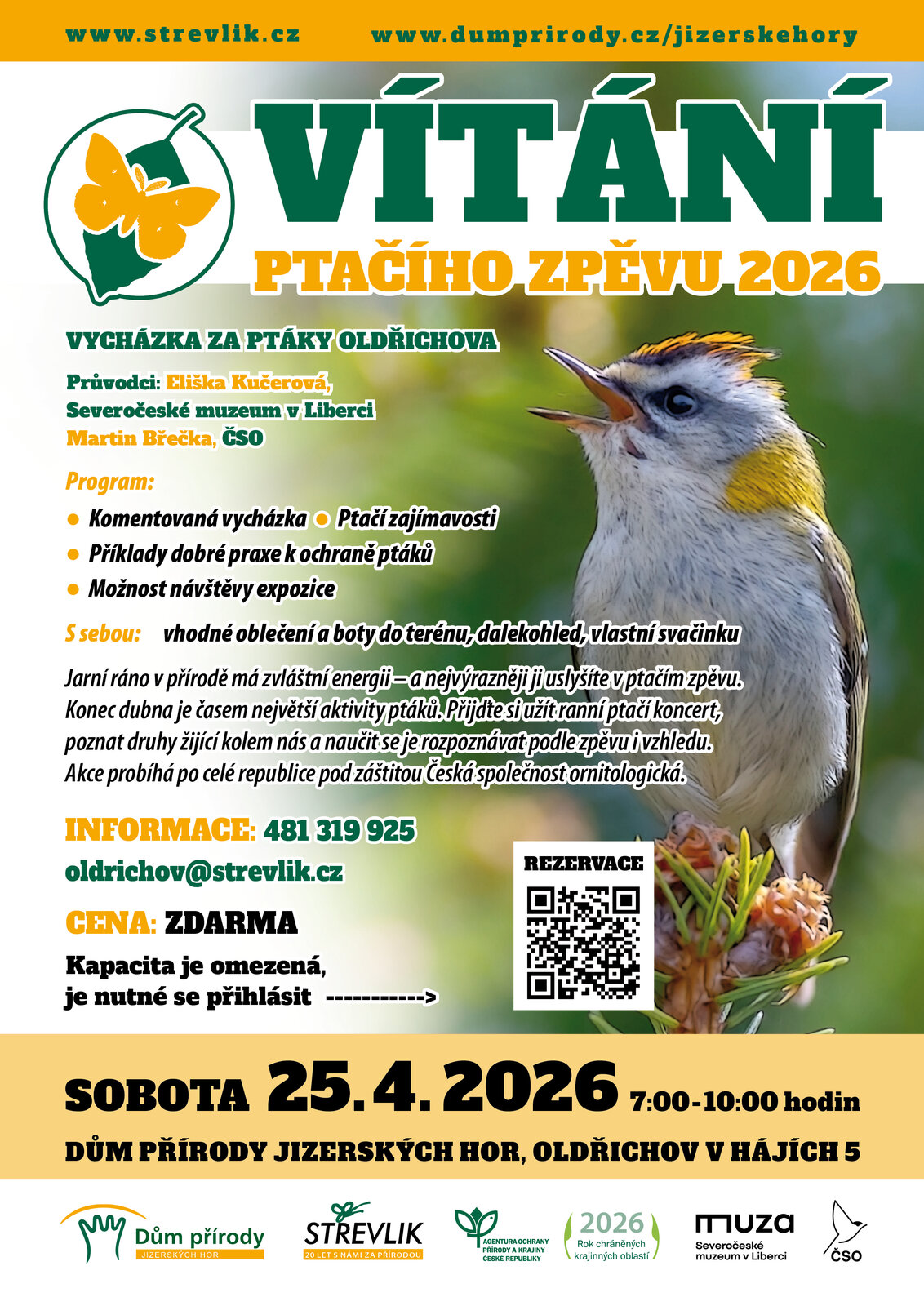 www.strevlik.cz www.dumprirody.cz/jizerskehory

VÍTÁNÍ

PTAČÍHO ZPĚVU 2026

VYCHÁZKA ZA PTÁKY OLDŘICHOVA

Průvodci: Eliška Kučerová, Severočeské muzeum v Liberci
Martin Břečka, ČSO

Program:
● Komentovaná vycházka ● Ptačí zajímavosti
● Příklady dobré praxe k ochraně ptáků
● Možnost návštěvy expozice

S sebou: vhodné oblečení a boty do terénu, dalekohled, vlastní svačinku

Jarní ráno v přírodě má zvláštní energii – a nejvýrazněji ji uslyšíte v ptačím zpěvu. Konec dubna je časem největší aktivity ptáků. Přijďte si užít ranní ptačí koncert, poznat druhy žijící kolem nás a naučit se je rozpoznávat podle zpěvu i vzhledu. Akce probíhá po celé republice pod záštitou Česká společnost ornitologická.

INFORMACE: 481 319 925
oldrichov@strevlik.cz

CENA: ZDARMA

Kapacita je omezená, je nutné se přihlásit ----------->

REZERVACE

SOBOTA 25. 4. 2026 7:00-10:00 hodin

DŮM PŘÍRODY JIZERSKÝCH HOR, OLDŘICHOV V HÁJÍCH 5

Dům přírody JIZERSKÝCH HOR

STŘEVLIK 20 LET S NÁMI ZA PŘÍRODOU

AGENTURA OCHRANY PŘÍRODY A KRAJINY ČESKÉ REPUBLIKY

2026 Rok chráněných krajinných oblastí

muza Severočeské muzeum v Liberci

ČSO